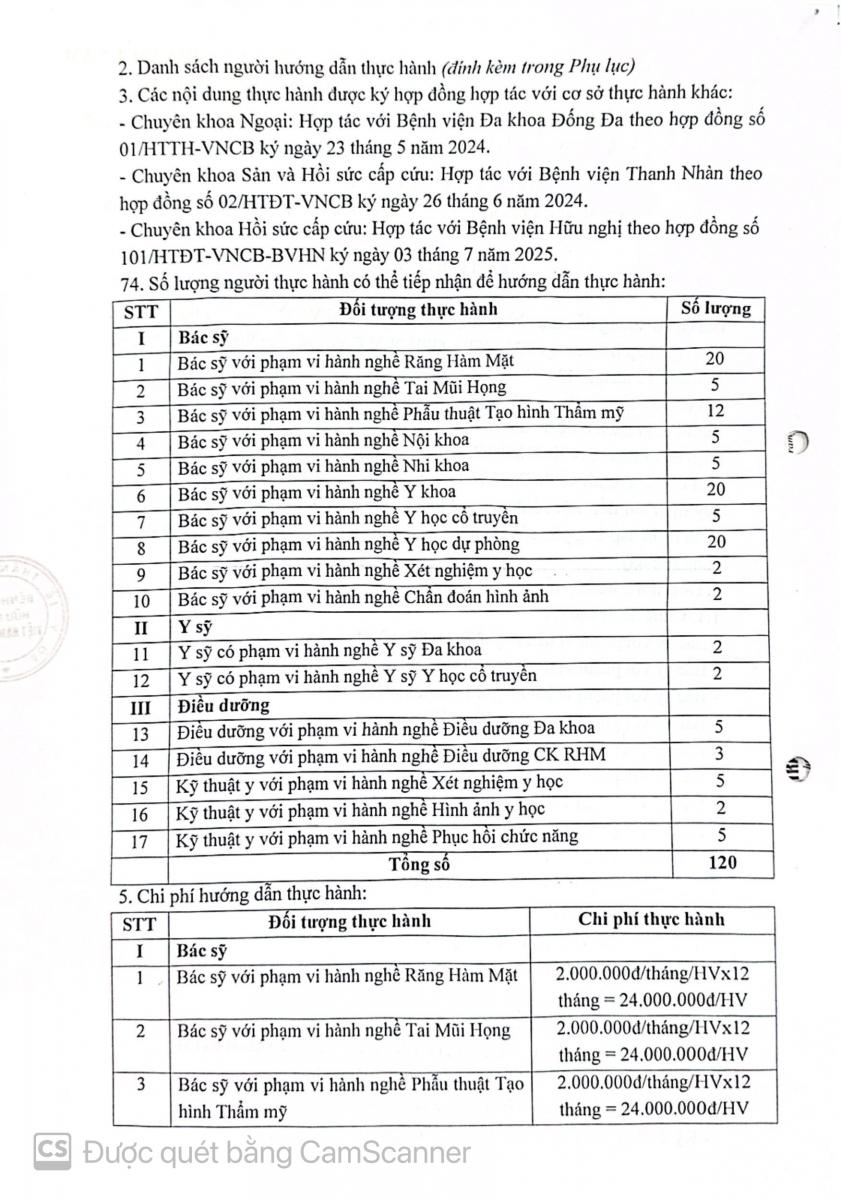 2. Danh sách người hướng dẫn thực hành (đính kèm trong Phụ lục)

3. Các nội dung thực hành được ký hợp đồng hợp tác với cơ sở thực hành khác:

- Chuyên khoa Ngoại: Hợp tác với Bệnh viện Đa khoa Đống Đa theo hợp đồng số 01/HTTH-VNCB ký ngày 23 tháng 5 năm 2024.

- Chuyên khoa Sản và Hồi sức cấp cứu: Hợp tác với Bệnh viện Thanh Nhàn theo hợp đồng số 02/HTĐT-VNCB ký ngày 26 tháng 6 năm 2024.

- Chuyên khoa Hồi sức cấp cứu: Hợp tác với Bệnh viện Hữu nghị theo hợp đồng số 101/HTĐT-VNCB-BVHN ký ngày 03 tháng 7 năm 2025.

74. Số lượng người thực hành có thể tiếp nhận để hướng dẫn thực hành:

| STT | Đối tượng thực hành | Số lượng |
|---|---|---|
| I | Bác sỹ | |
| 1 | Bác sỹ với phạm vi hành nghề Răng Hàm Mặt | 20 |
| 2 | Bác sỹ với phạm vi hành nghề Tai Mũi Họng | 5 |
| 3 | Bác sỹ với phạm vi hành nghề Phẫu thuật Tạo hình Thẩm mỹ | 12 |
| 4 | Bác sỹ với phạm vi hành nghề Nội khoa | 5 |
| 5 | Bác sỹ với phạm vi hành nghề Nhi khoa | 5 |
| 6 | Bác sỹ với phạm vi hành nghề Y khoa | 20 |
| 7 | Bác sỹ với phạm vi hành nghề Y học cổ truyền | 5 |
| 8 | Bác sỹ với phạm vi hành nghề Y học dự phòng | 20 |
| 9 | Bác sỹ với phạm vi hành nghề Xét nghiệm y học | 2 |
| 10 | Bác sỹ với phạm vi hành nghề Chẩn đoán hình ảnh | 2 |
| II | Y sỹ | |
| 11 | Y sỹ có phạm vi hành nghề Y sỹ Đa khoa | 2 |
| 12 | Y sỹ có phạm vi hành nghề Y sỹ Y học cổ truyền | 2 |
| III | Điều dưỡng | |
| 13 | Điều dưỡng với phạm vi hành nghề Điều dưỡng Đa khoa | 5 |
| 14 | Điều dưỡng với phạm vi hành nghề Điều dưỡng CK RHM | 3 |
| 15 | Kỹ thuật y với phạm vi hành nghề Xét nghiệm y học | 5 |
| 16 | Kỹ thuật y với phạm vi hành nghề Hình ảnh y học | 2 |
| 17 | Kỹ thuật y với phạm vi hành nghề Phục hồi chức năng | 5 |
| | Tổng số | 120 |

5. Chi phí hướng dẫn thực hành:

| STT | Đối tượng thực hành | Chi phí thực hành |
|---|---|---|
| I | Bác sỹ | |
| 1 | Bác sỹ với phạm vi hành nghề Răng Hàm Mặt | 2.000.000đ/tháng/HVx12 tháng = 24.000.000đ/HV |
| 2 | Bác sỹ với phạm vi hành nghề Tai Mũi Họng | 2.000.000đ/tháng/HVx12 tháng = 24.000.000đ/HV |
| 3 | Bác sỹ với phạm vi hành nghề Phẫu thuật Tạo hình Thẩm mỹ | 2.000.000đ/tháng/HVx12 tháng = 24.000.000đ/HV |

CS Được quét bằng CamScanner